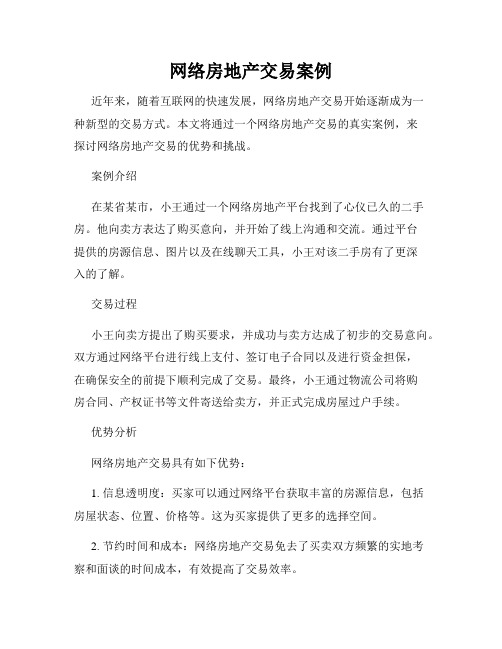 网络房地产交易案例

近年来，随着互联网的快速发展，网络房地产交易开始逐渐成为一种新型的交易方式。本文将通过一个网络房地产交易的真实案例，来探讨网络房地产交易的优势和挑战。

案例介绍

在某省某市，小王通过一个网络房地产平台找到了心仪已久的二手房。他向卖方表达了购买意向，并开始了线上沟通和交流。通过平台提供的房源信息、图片以及在线聊天工具，小王对该二手房有了更深入的了解。

交易过程

小王向卖方提出了购买要求，并成功与卖方达成了初步的交易意向。双方通过网络平台进行线上支付、签订电子合同以及进行资金担保，在确保安全的前提下顺利完成了交易。最终，小王通过物流公司将购房合同、产权证书等文件寄送给卖方，并正式完成房屋过户手续。

优势分析

网络房地产交易具有如下优势：

1. 信息透明度：买家可以通过网络平台获取丰富的房源信息，包括房屋状态、位置、价格等。这为买家提供了更多的选择空间。

2. 节约时间和成本：网络房地产交易免去了买卖双方频繁的实地考察和面谈的时间成本，有效提高了交易效率。